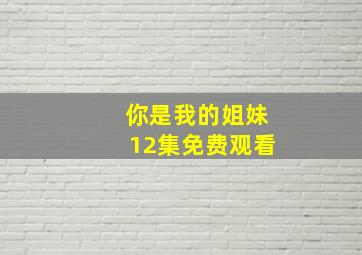 你是我的姐妹
12集免费观看